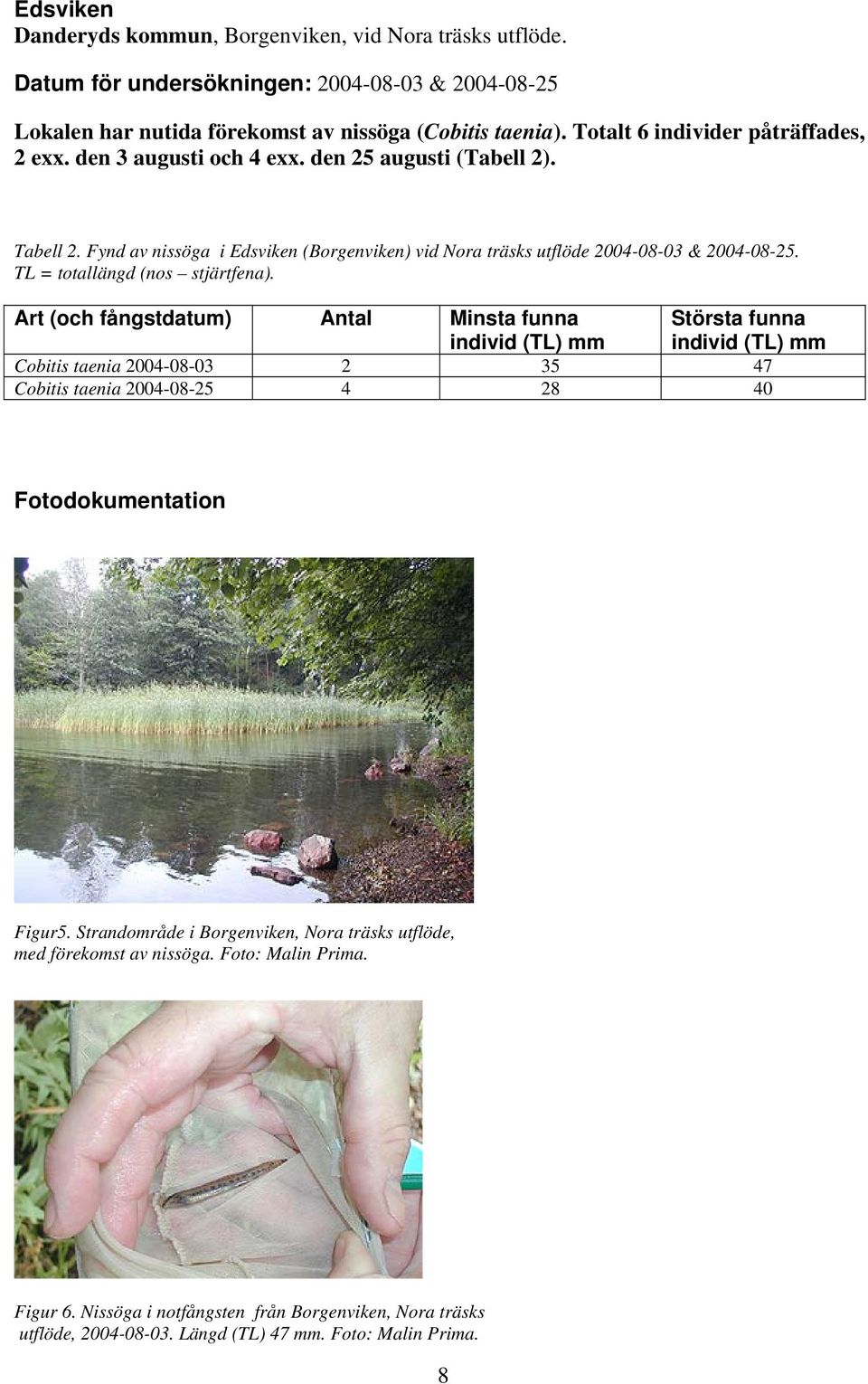 Edsviken
Danderyds kommun, Borgenviken, vid Nora träsks utflöde.

Datum för undersökningen: 2004-08-03 & 2004-08-25

Lokalen har nutida förekomst av nissöga (Cobitis taenia). Totalt 6 individer påträffades, 2 exx. den 3 augusti och 4 exx. den 25 augusti (Tabell 2).

Tabell 2. Fynd av nissöga i Edsviken (Borgenviken) vid Nora träsks utflöde 2004-08-03 & 2004-08-25. TL = totallängd (nos – stjärtfena).

| Art (och fångstdatum) | Antal | Minsta funna individ (TL) mm | Största funna individ (TL) mm |
|---|---|---|---|
| Cobitis taenia 2004-08-03 | 2 | 35 | 47 |
| Cobitis taenia 2004-08-25 | 4 | 28 | 40 |

Fotodokumentation

Figur5. Strandområde i Borgenviken, Nora träsks utflöde, med förekomst av nissöga. Foto: Malin Prima.

Figur 6. Nissöga i notfångsten från Borgenviken, Nora träsks utflöde, 2004-08-03. Längd (TL) 47 mm. Foto: Malin Prima.

8